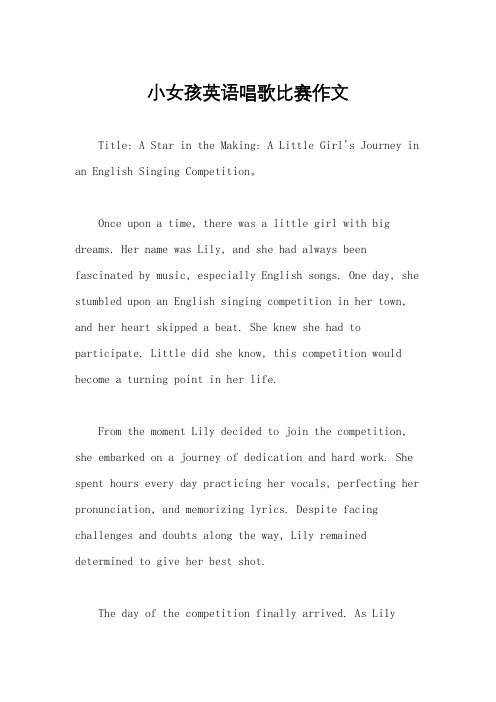 小女孩英语唱歌比赛作文

Title: A Star in the Making: A Little Girl's Journey in an English Singing Competition。

Once upon a time, there was a little girl with big dreams. Her name was Lily, and she had always been fascinated by music, especially English songs. One day, she stumbled upon an English singing competition in her town, and her heart skipped a beat. She knew she had to participate. Little did she know, this competition would become a turning point in her life.

From the moment Lily decided to join the competition, she embarked on a journey of dedication and hard work. She spent hours every day practicing her vocals, perfecting her pronunciation, and memorizing lyrics. Despite facing challenges and doubts along the way, Lily remained determined to give her best shot.

The day of the competition finally arrived. As Lily